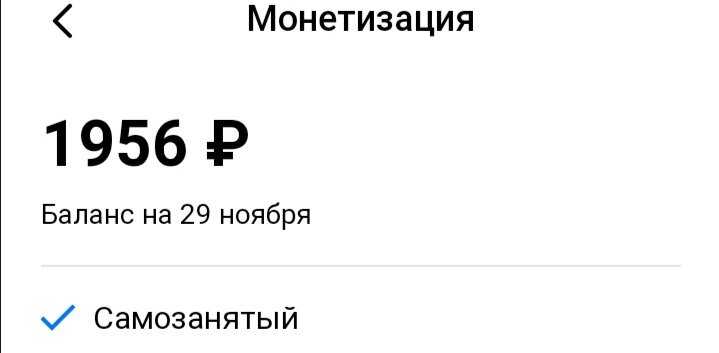 Монетизация

1956 ₽

Баланс на 29 ноября

Самозанятый